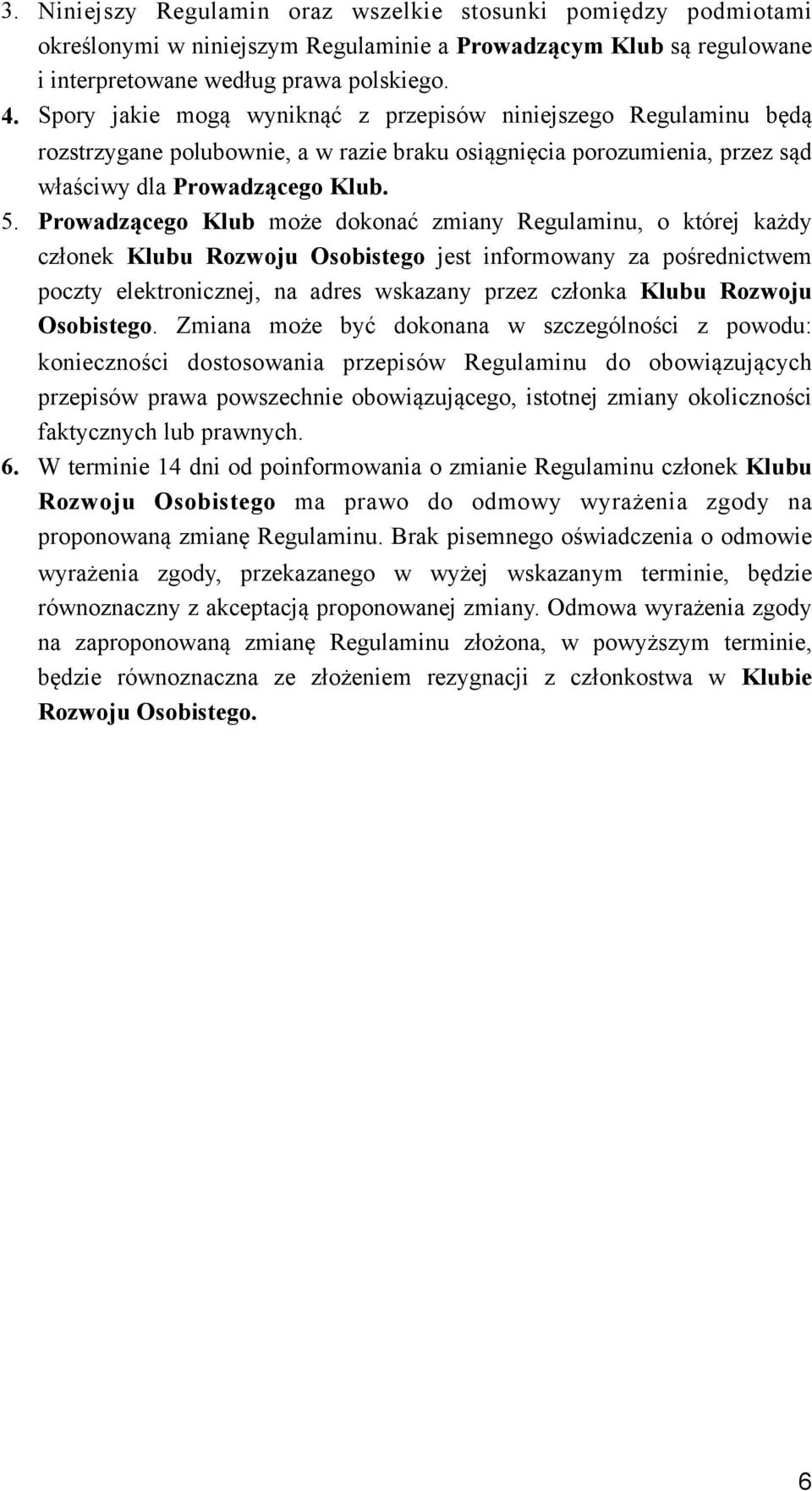 3. Niniejszy Regulamin oraz wszelkie stosunki pomiędzy podmiotami określonymi w niniejszym Regulaminie a Prowadzącym Klub są regulowane i interpretowane według prawa polskiego.

4. Spory jakie mogą wyniknąć z przepisów niniejszego Regulaminu będą rozstrzygane polubownie, a w razie braku osiągnięcia porozumienia, przez sąd właściwy dla Prowadzącego Klub.

5. Prowadzącego Klub może dokonać zmiany Regulaminu, o której każdy członek Klubu Rozwoju Osobistego jest informowany za pośrednictwem poczty elektronicznej, na adres wskazany przez członka Klubu Rozwoju Osobistego. Zmiana może być dokonana w szczególności z powodu: konieczności dostosowania przepisów Regulaminu do obowiązujących przepisów prawa powszechnie obowiązującego, istotnej zmiany okoliczności faktycznych lub prawnych.

6. W terminie 14 dni od poinformowania o zmianie Regulaminu członek Klubu Rozwoju Osobistego ma prawo do odmowy wyrażenia zgody na proponowaną zmianę Regulaminu. Brak pisemnego oświadczenia o odmowie wyrażenia zgody, przekazanego w wyżej wskazanym terminie, będzie równoznaczny z akceptacją proponowanej zmiany. Odmowa wyrażenia zgody na zaproponowaną zmianę Regulaminu złożona, w powyższym terminie, będzie równoznaczna ze złożeniem rezygnacji z członkostwa w Klubie Rozwoju Osobistego.

6